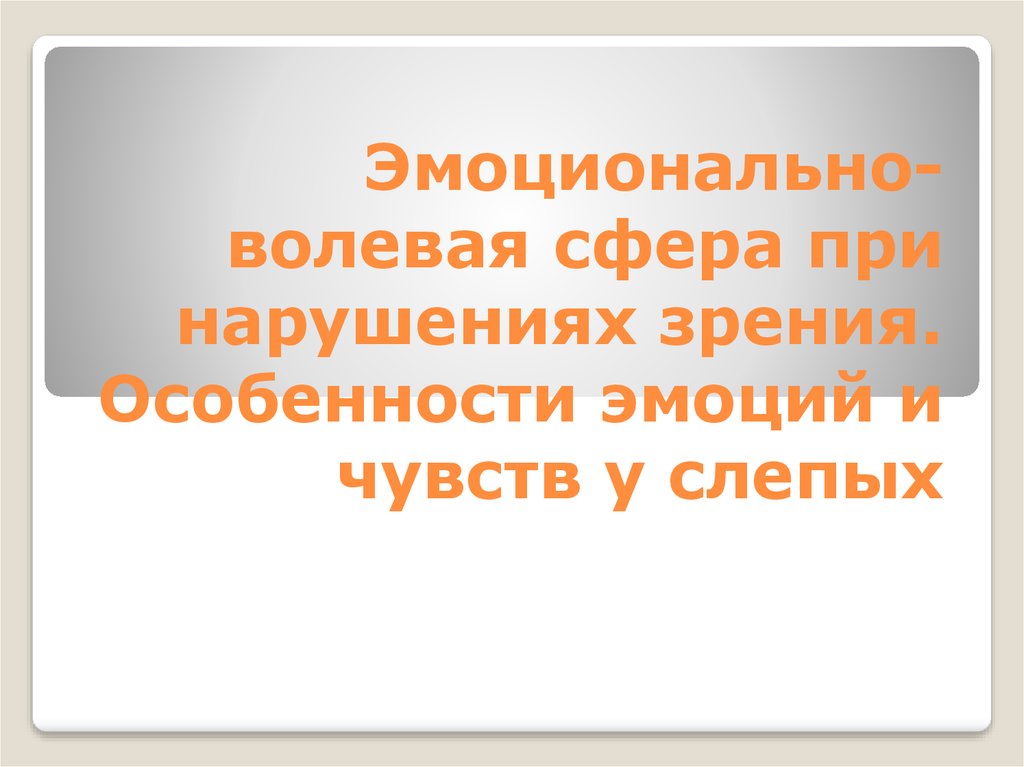 Эмоционально-волевая сфера при нарушениях зрения. Особенности эмоций и чувств у слепых